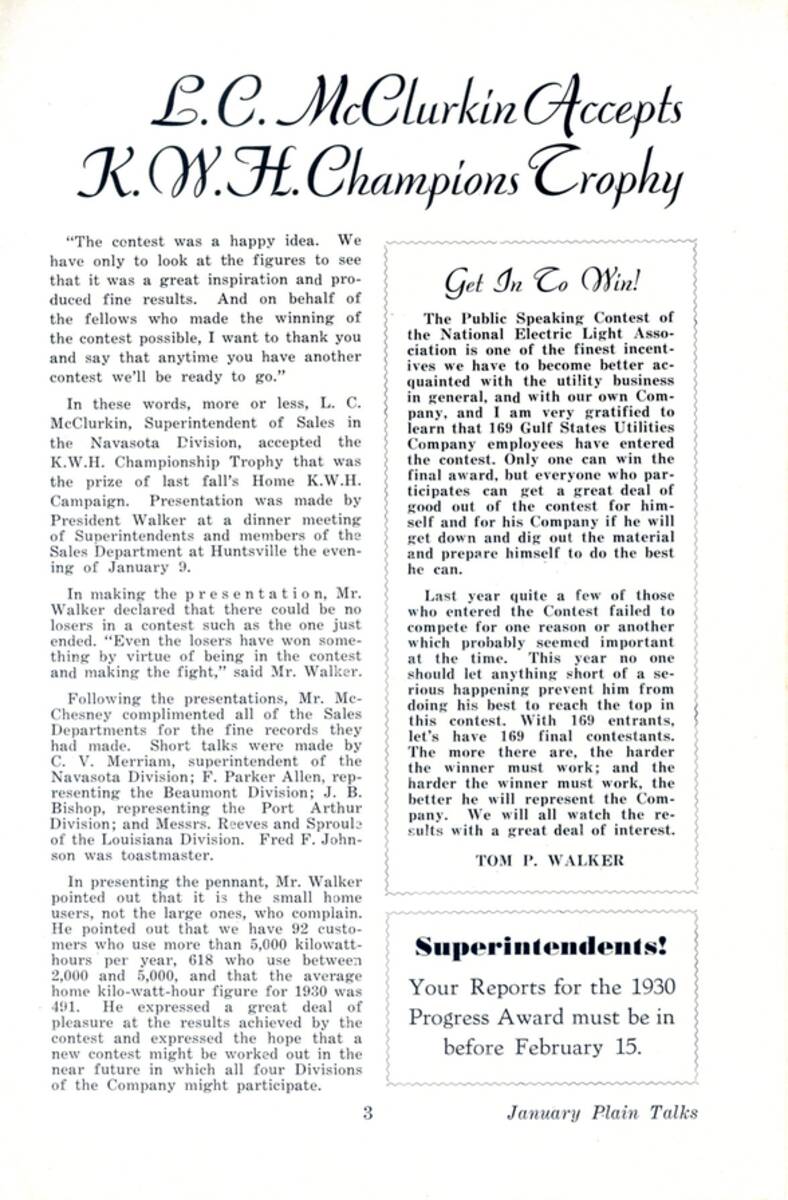 L. C. McClurkin Accepts K. W. H. Champions Trophy

"The contest was a happy idea. We have only to look at the figures to see that it was a great inspiration and produced fine results. And on behalf of the fellows who made the winning of the contest possible, I want to thank you and say that anytime you have another contest we'll be ready to go."

In these words, more or less, L. C. McClurkin, Superintendent of Sales in the Navasota Division, accepted the K.W.H. Championship Trophy that was the prize of last fall's Home K.W.H. Campaign. Presentation was made by President Walker at a dinner meeting of Superintendents and members of the Sales Department at Huntsville the evening of January 9.

In making the presentation, Mr. Walker declared that there could be no losers in a contest such as the one just ended. "Even the losers have won something by virtue of being in the contest and making the fight," said Mr. Walker.

Following the presentations, Mr. McChesney complimented all of the Sales Departments for the fine records they had made. Short talks were made by C. V. Merriam, superintendent of the Navasota Division; F. Parker Allen, representing the Beaumont Division; J. B. Bishop, representing the Port Arthur Division; and Messrs. Reeves and Sproule of the Louisiana Division. Fred F. Johnson was toastmaster.

In presenting the pennant, Mr. Walker pointed out that it is the small home users, not the large ones, who complain. He pointed out that we have 92 customers who use more than 5,000 kilowatt-hours per year, 618 who use between 2,000 and 5,000, and that the average home kilo-watt-hour figure for 1930 was 491. He expressed a great deal of pleasure at the results achieved by the contest and expressed the hope that a new contest might be worked out in the near future in which all four Divisions of the Company might participate.

Get In To Win!

The Public Speaking Contest of the National Electric Light Association is one of the finest incentives we have to become better acquainted with the utility business in general, and with our own Company, and I am very gratified to learn that 169 Gulf States Utilities Company employees have entered the contest. Only one can win the final award, but everyone who participates can get a great deal of good out of the contest for himself and for his Company if he will get down and dig out the material and prepare himself to do the best he can.

Last year quite a few of those who entered the Contest failed to compete for one reason or another which probably seemed important at the time. This year no one should let anything short of a serious happening prevent him from doing his best to reach the top in this contest. With 169 entrants, let's have 169 final contestants. The more there are, the harder the winner must work; and the harder the winner must work, the better he will represent the Company. We will all watch the results with a great deal of interest.

TOM P. WALKER

Superintendents!

Your Reports for the 1930 Progress Award must be in before February 15.

3

January Plain Talks